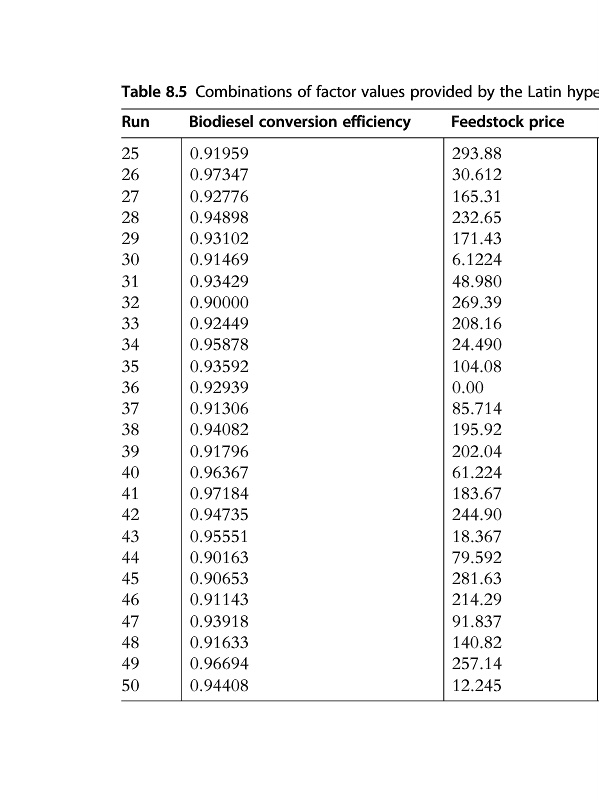 **Table 8.5** Combinations of factor values provided by the Latin hype

| Run | Biodiesel conversion efficiency | Feedstock price |
|---|---|---|
| 25 | 0.91959 | 293.88 |
| 26 | 0.97347 | 30.612 |
| 27 | 0.92776 | 165.31 |
| 28 | 0.94898 | 232.65 |
| 29 | 0.93102 | 171.43 |
| 30 | 0.91469 | 6.1224 |
| 31 | 0.93429 | 48.980 |
| 32 | 0.90000 | 269.39 |
| 33 | 0.92449 | 208.16 |
| 34 | 0.95878 | 24.490 |
| 35 | 0.93592 | 104.08 |
| 36 | 0.92939 | 0.00 |
| 37 | 0.91306 | 85.714 |
| 38 | 0.94082 | 195.92 |
| 39 | 0.91796 | 202.04 |
| 40 | 0.96367 | 61.224 |
| 41 | 0.97184 | 183.67 |
| 42 | 0.94735 | 244.90 |
| 43 | 0.95551 | 18.367 |
| 44 | 0.90163 | 79.592 |
| 45 | 0.90653 | 281.63 |
| 46 | 0.91143 | 214.29 |
| 47 | 0.93918 | 91.837 |
| 48 | 0.91633 | 140.82 |
| 49 | 0.96694 | 257.14 |
| 50 | 0.94408 | 12.245 |